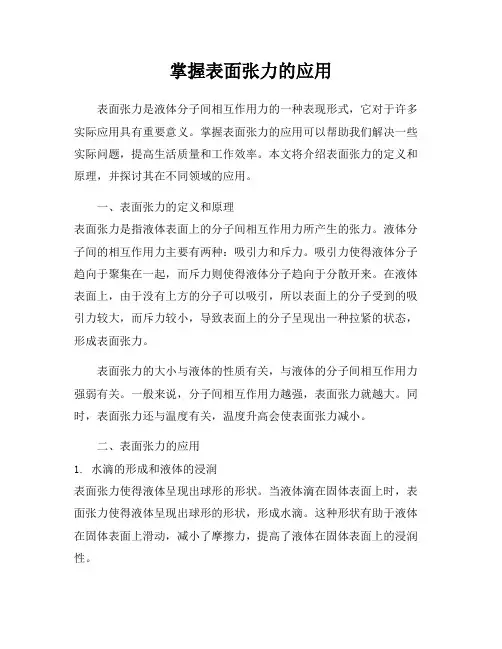 掌握表面张力的应用

表面张力是液体分子间相互作用力的一种表现形式，它对于许多实际应用具有重要意义。掌握表面张力的应用可以帮助我们解决一些实际问题，提高生活质量和工作效率。本文将介绍表面张力的定义和原理，并探讨其在不同领域的应用。

一、表面张力的定义和原理
表面张力是指液体表面上的分子间相互作用力所产生的张力。液体分子间的相互作用力主要有两种：吸引力和斥力。吸引力使得液体分子趋向于聚集在一起，而斥力则使得液体分子趋向于分散开来。在液体表面上，由于没有上方的分子可以吸引，所以表面上的分子受到的吸引力较大，而斥力较小，导致表面上的分子呈现出一种拉紧的状态，形成表面张力。

表面张力的大小与液体的性质有关，与液体的分子间相互作用力强弱有关。一般来说，分子间相互作用力越强，表面张力就越大。同时，表面张力还与温度有关，温度升高会使表面张力减小。

二、表面张力的应用
1. 水滴的形成和液体的浸润
表面张力使得液体呈现出球形的形状。当液体滴在固体表面上时，表面张力使得液体呈现出球形的形状，形成水滴。这种形状有助于液体在固体表面上滑动，减小了摩擦力，提高了液体在固体表面上的浸润性。